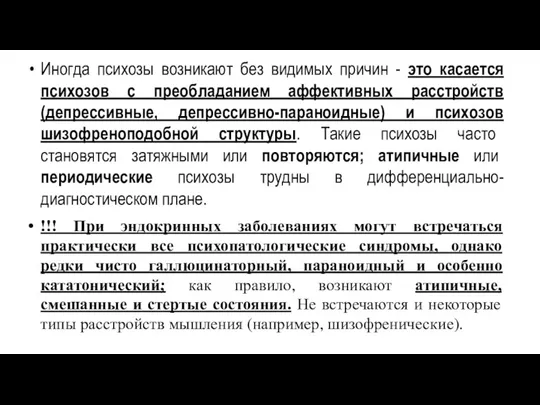 • Иногда психозы возникают без видимых причин - это касается психозов с преобладанием аффективных расстройств (депрессивные, депрессивно-параноидные) и психозов шизофреноподобной структуры. Такие психозы часто становятся затяжными или повторяются; атипичные или периодические психозы трудны в дифференциально-диагностическом плане.

• !!! При эндокринных заболеваниях могут встречаться практически все психопатологические синдромы, однако редки чисто галлюцинаторный, параноидный и особенно кататонический; как правило, возникают атипичные, смешанные и стертые состояния. Не встречаются и некоторые типы расстройств мышления (например, шизофренические).